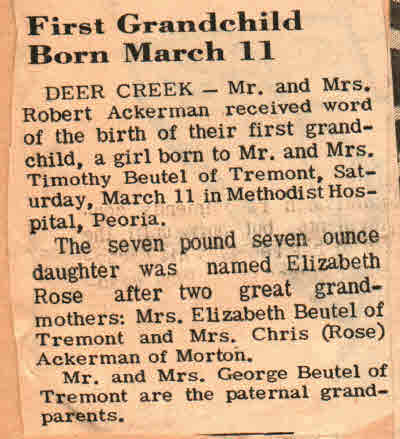 First Grandchild Born March 11

DEER CREEK — Mr. and Mrs. Robert Ackerman received word of the birth of their first grandchild, a girl born to Mr. and Mrs. Timothy Beutel of Tremont, Saturday, March 11 in Methodist Hospital, Peoria.

The seven pound seven ounce daughter was named Elizabeth Rose after two great grandmothers: Mrs. Elizabeth Beutel of Tremont and Mrs. Chris (Rose) Ackerman of Morton.

Mr. and Mrs. George Beutel of Tremont are the paternal grandparents.